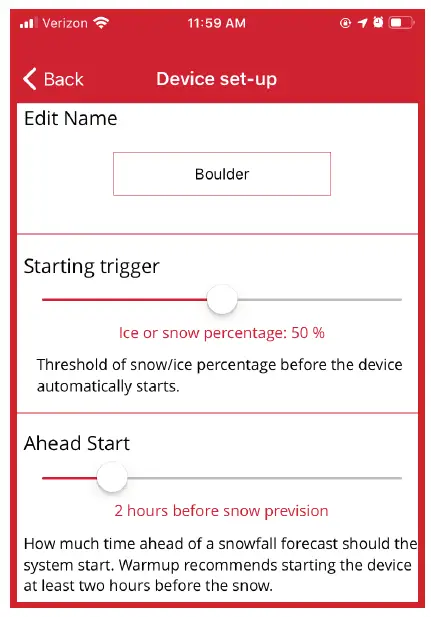 Verizon 11:59 AM

Back Device set-up

Edit Name

Boulder

Starting trigger

Ice or snow percentage: 50 %

Threshold of snow/ice percentage before the device automatically starts.

Ahead Start

2 hours before snow prevision

How much time ahead of a snowfall forecast should the system start. Warmup recommends starting the device at least two hours before the snow.